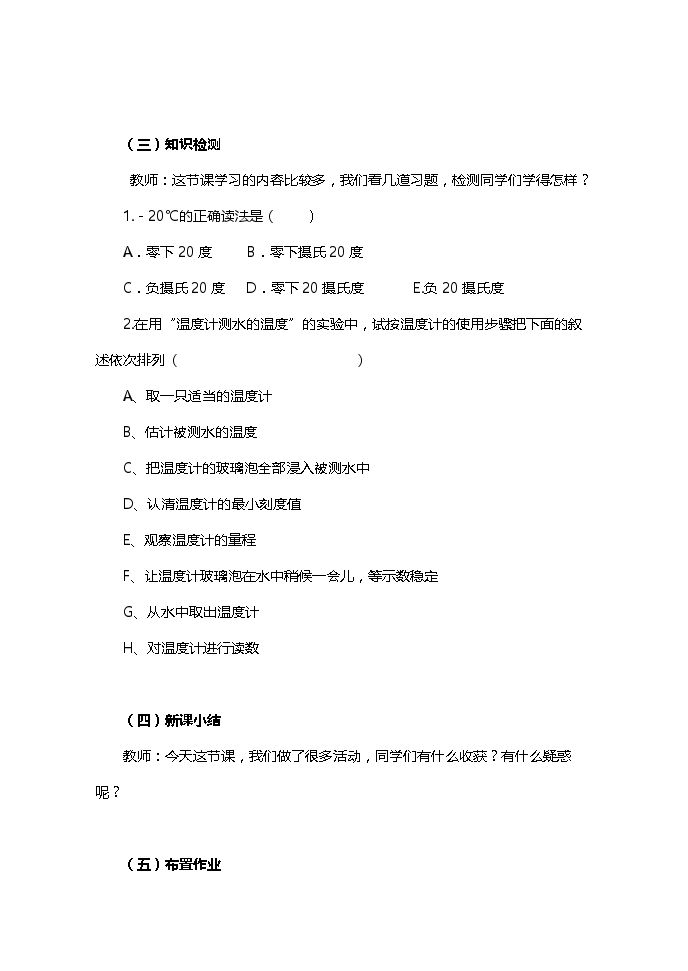 (三)知识检测

教师:这节课学习的内容比较多,我们看几道习题,检测同学们学得怎样?

1.-20℃的正确读法是(　　)

A.零下20度　B.零下摄氏20度

C.负摄氏20度　D.零下20摄氏度　E.负20摄氏度

2.在用“温度计测水的温度”的实验中,试按温度计的使用步骤把下面的叙述依次排列(　　)

A、取一只适当的温度计

B、估计被测水的温度

C、把温度计的玻璃泡全部浸入被测水中

D、认清温度计的最小刻度值

E、观察温度计的量程

F、让温度计玻璃泡在水中稍候一会儿,等示数稳定

G、从水中取出温度计

H、对温度计进行读数

(四)新课小结

教师:今天这节课,我们做了很多活动,同学们有什么收获?有什么疑惑呢?

(五)布置作业